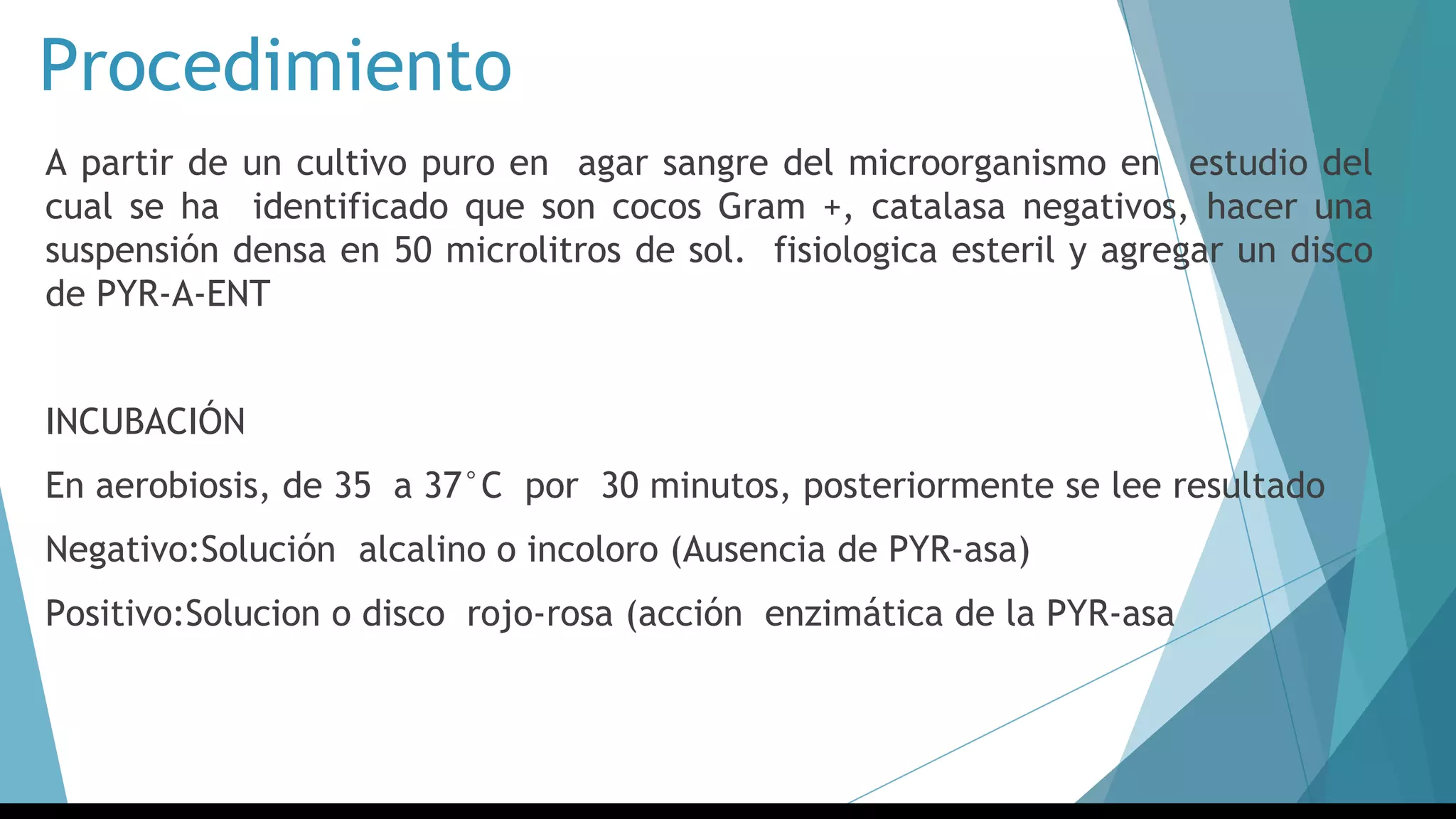 Procedimiento

A partir de un cultivo puro en agar sangre del microorganismo en estudio del cual se ha identificado que son cocos Gram +, catalasa negativos, hacer una suspensión densa en 50 microlitros de sol. fisiologica esteril y agregar un disco de PYR-A-ENT

INCUBACIÓN

En aerobiosis, de 35 a 37°C por 30 minutos, posteriormente se lee resultado

Negativo:Solución alcalino o incoloro (Ausencia de PYR-asa)

Positivo:Solucion o disco rojo-rosa (acción enzimática de la PYR-asa